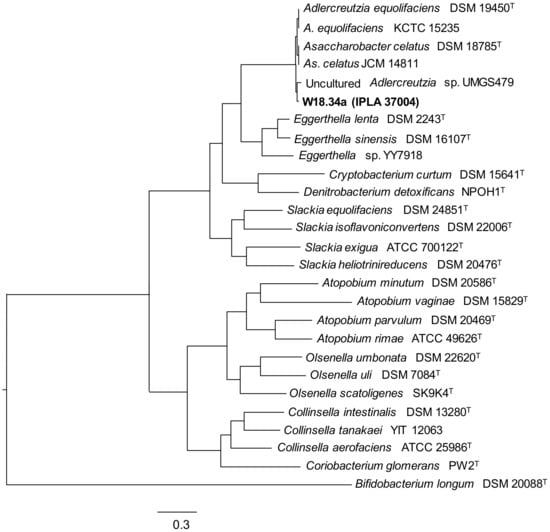 Adlercreutzia equolifaciens DSM 19450$^T$
A. equolifaciens KCTC 15235
Asaccharobacter celatus DSM 18785$^T$
As. celatus JCM 14811
Uncultured Adlercreutzia sp. UMGS479
W18.34a (IPLA 37004)
Eggerthella lenta DSM 2243$^T$
Eggerthella sinensis DSM 16107$^T$
Eggerthella sp. YY7918
Cryptobacterium curtum DSM 15641$^T$
Denitrobacterium detoxificans NPOH1$^T$
Slackia equolifaciens DSM 24851$^T$
Slackia isoflavoniconvertens DSM 22006$^T$
Slackia exigua ATCC 700122$^T$
Slackia heliotrinireducens DSM 20476$^T$
Atopobium minutum DSM 20586$^T$
Atopobium vaginae DSM 15829$^T$
Atopobium parvulum DSM 20469$^T$
Atopobium rimae ATCC 49626$^T$
Olsenella umbonata DSM 22620$^T$
Olsenella uli DSM 7084$^T$
Olsenella scatoligenes SK9K4$^T$
Collinsella intestinalis DSM 13280$^T$
Collinsella tanakaei YIT 12063
Collinsella aerofaciens ATCC 25986$^T$
Coriobacterium glomerans PW2$^T$
Bifidobacterium longum DSM 20088$^T$
0.3